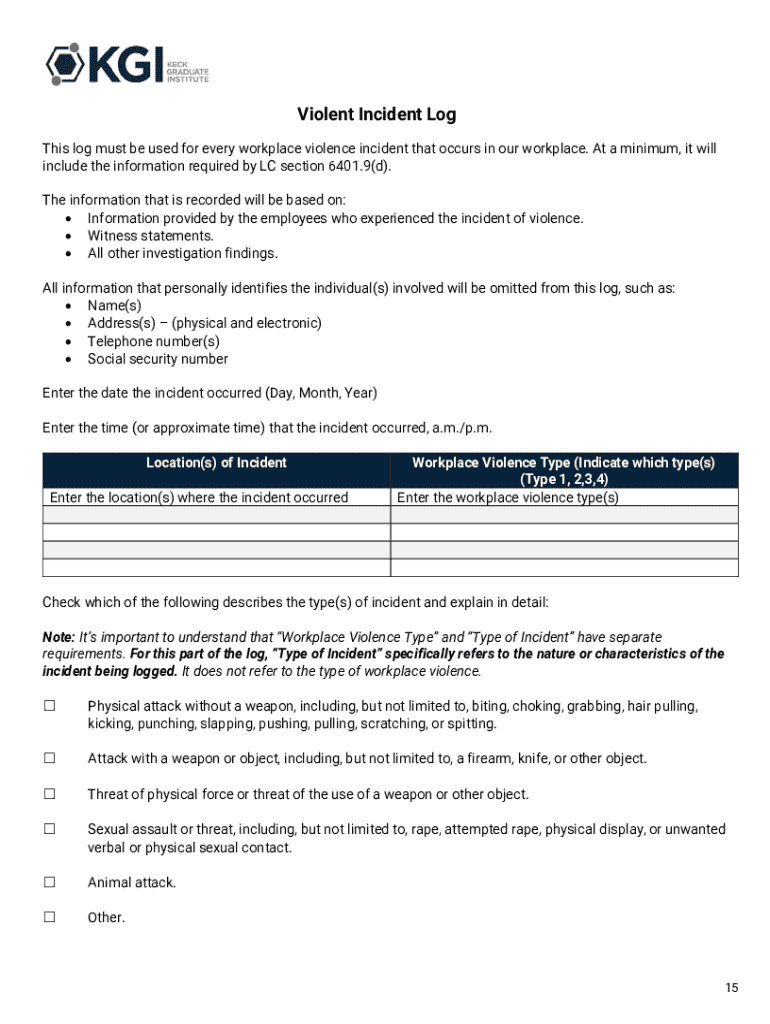 KGI KECK GRADUATE INSTITUTE

Violent Incident Log

This log must be used for every workplace violence incident that occurs in our workplace. At a minimum, it will include the information required by LC section 6401.9(d).

The information that is recorded will be based on:
• Information provided by the employees who experienced the incident of violence.
• Witness statements.
• All other investigation findings.

All information that personally identifies the individual(s) involved will be omitted from this log, such as:
• Name(s)
• Address(s) – (physical and electronic)
• Telephone number(s)
• Social security number

Enter the date the incident occurred (Day, Month, Year)

Enter the time (or approximate time) that the incident occurred, a.m./p.m.

| Location(s) of Incident | Workplace Violence Type (Indicate which type(s) (Type 1, 2,3,4) |
|---|---|
| Enter the location(s) where the incident occurred | Enter the workplace violence type(s) |
| | |
| | |
| | |
| | |

Check which of the following describes the type(s) of incident and explain in detail:

Note: It's important to understand that "Workplace Violence Type" and "Type of Incident" have separate requirements. For this part of the log, "Type of Incident" specifically refers to the nature or characteristics of the incident being logged. It does not refer to the type of workplace violence.

☐ Physical attack without a weapon, including, but not limited to, biting, choking, grabbing, hair pulling, kicking, punching, slapping, pushing, pulling, scratching, or spitting.

☐ Attack with a weapon or object, including, but not limited to, a firearm, knife, or other object.

☐ Threat of physical force or threat of the use of a weapon or other object.

☐ Sexual assault or threat, including, but not limited to, rape, attempted rape, physical display, or unwanted verbal or physical sexual contact.

☐ Animal attack.

☐ Other.

15